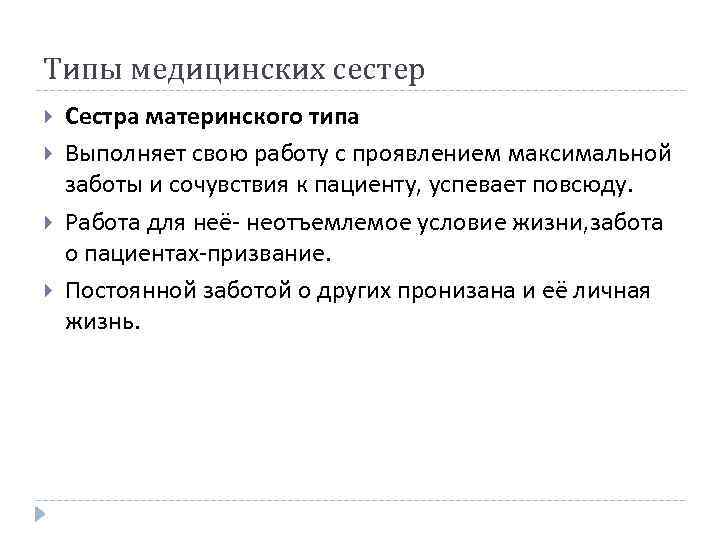 Типы медицинских сестер

Сестра материнского типа

Выполняет свою работу с проявлением максимальной заботы и сочувствия к пациенту, успевает повсюду.

Работа для неё- неотъемлемое условие жизни,забота о пациентах-призвание.

Постоянной заботой о других пронизана и её личная жизнь.